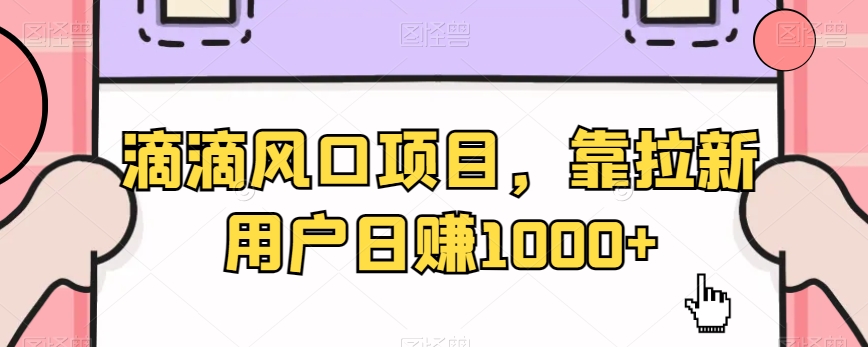 图怪兽 图怪兽 图怪兽

滴滴风口项目，靠拉新用户日赚1000+